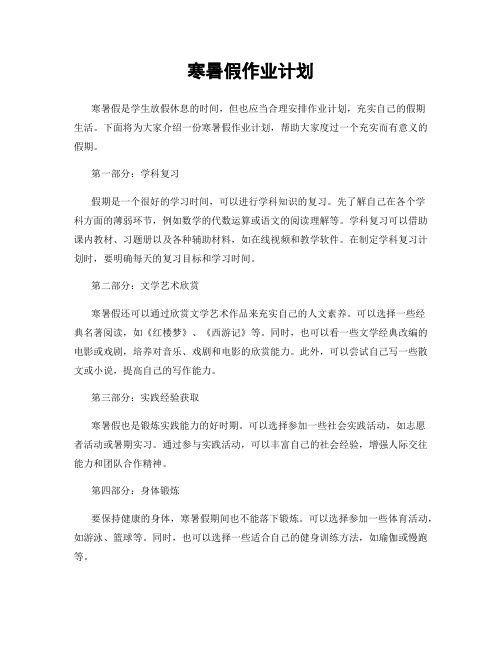 寒暑假作业计划

寒暑假是学生放假休息的时间，但也应当合理安排作业计划，充实自己的假期生活。下面将为大家介绍一份寒暑假作业计划，帮助大家度过一个充实而有意义的假期。

第一部分：学科复习

假期是一个很好的学习时间，可以进行学科知识的复习。先了解自己在各个学科方面的薄弱环节，例如数学的代数运算或语文的阅读理解等。学科复习可以借助课内教材、习题册以及各种辅助材料，如在线视频和教学软件。在制定学科复习计划时，要明确每天的复习目标和学习时间。

第二部分：文学艺术欣赏

寒暑假还可以通过欣赏文学艺术作品来充实自己的人文素养。可以选择一些经典名著阅读，如《红楼梦》、《西游记》等。同时，也可以看一些文学经典改编的电影或戏剧，培养对音乐、戏剧和电影的欣赏能力。此外，可以尝试自己写一些散文或小说，提高自己的写作能力。

第三部分：实践经验获取

寒暑假也是锻炼实践能力的好时期。可以选择参加一些社会实践活动，如志愿者活动或暑期实习。通过参与实践活动，可以丰富自己的社会经验，增强人际交往能力和团队合作精神。

第四部分：身体锻炼

要保持健康的身体，寒暑假期间也不能落下锻炼。可以选择参加一些体育活动，如游泳、篮球等。同时，也可以选择一些适合自己的健身训练方法，如瑜伽或慢跑等。